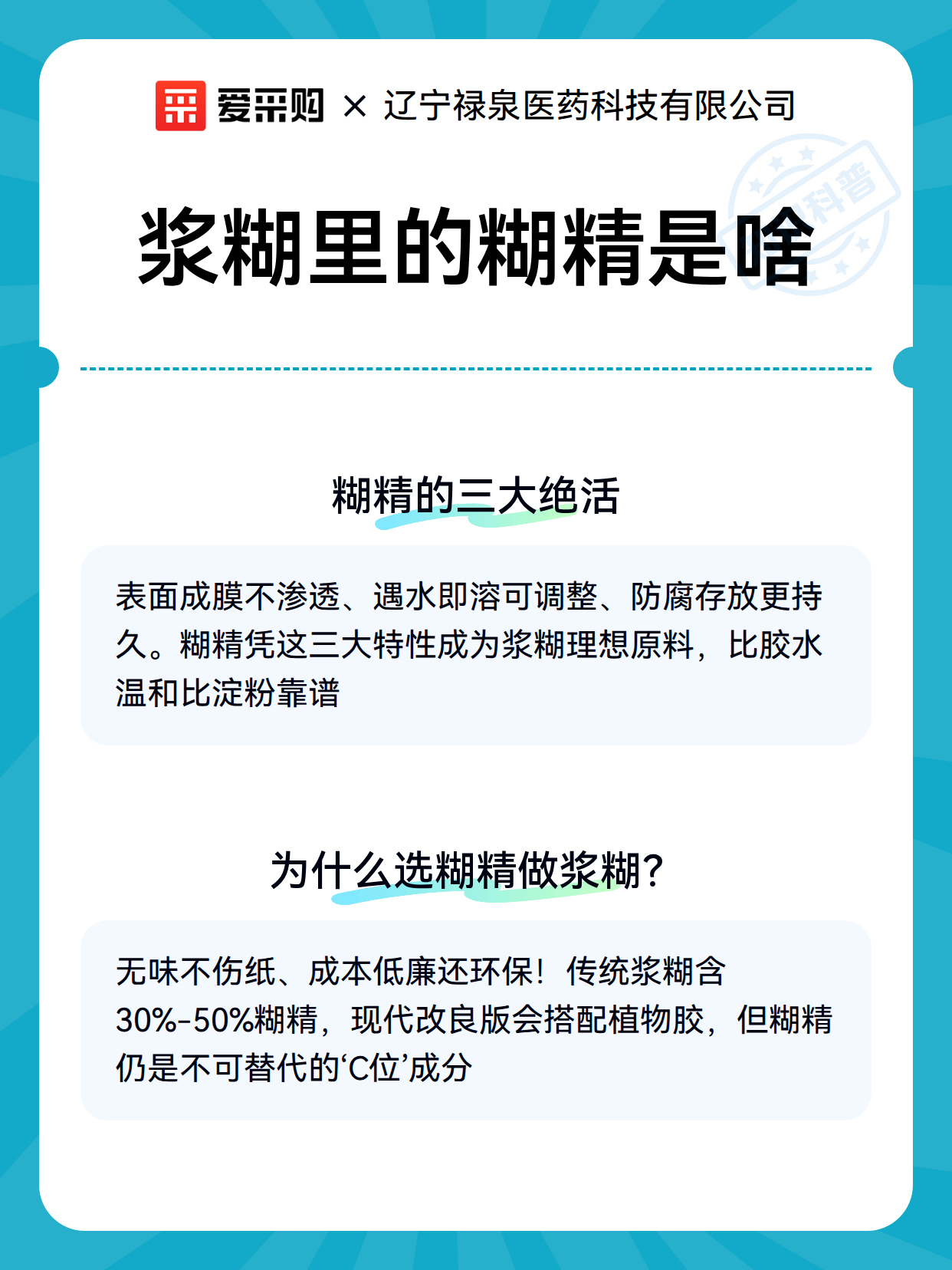 爱采购 × 辽宁禄泉医药科技有限公司

科普

浆糊里的糊精是啥

糊精的三大绝活

表面成膜不渗透、遇水即溶可调整、防腐存放更持久。糊精凭这三大特性成为浆糊理想原料，比胶水温和比淀粉靠谱

为什么选糊精做浆糊?

无味不伤纸、成本低廉还环保！传统浆糊含30%-50%糊精，现代改良版会搭配植物胶，但糊精仍是不可替代的‘C位’成分